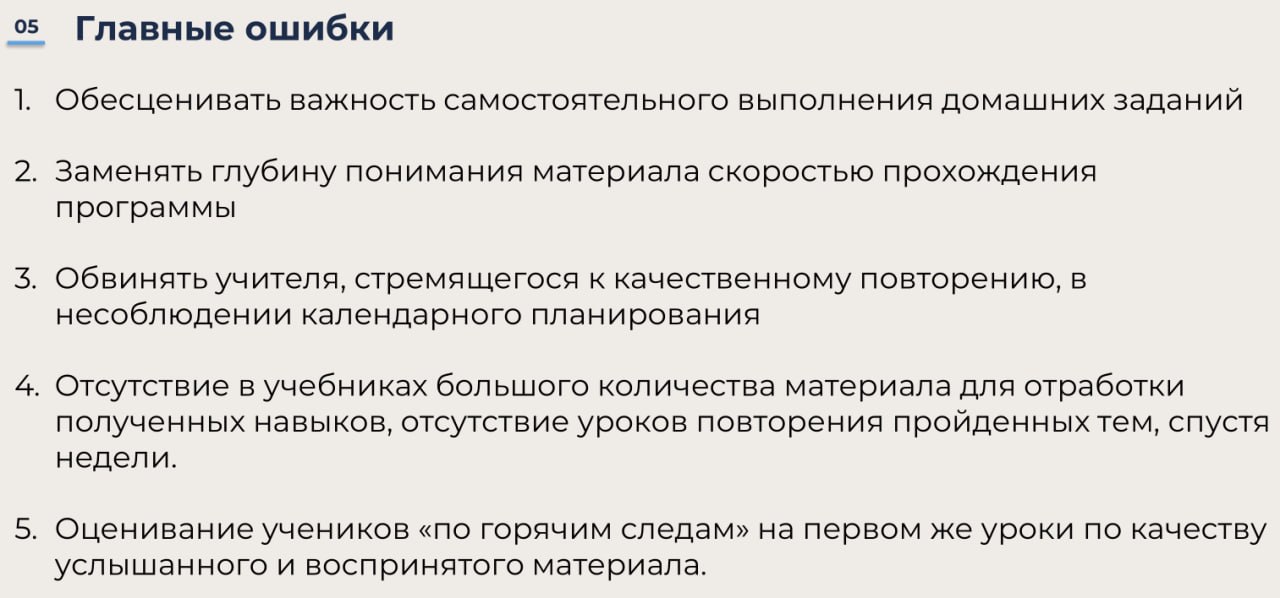 05 Главные ошибки

1. Обесценивать важность самостоятельного выполнения домашних заданий

2. Заменять глубину понимания материала скоростью прохождения программы

3. Обвинять учителя, стремящегося к качественному повторению, в несоблюдении календарного планирования

4. Отсутствие в учебниках большого количества материала для отработки полученных навыков, отсутствие уроков повторения пройденных тем, спустя недели.

5. Оценивание учеников «по горячим следам» на первом же уроки по качеству услышанного и воспринятого материала.